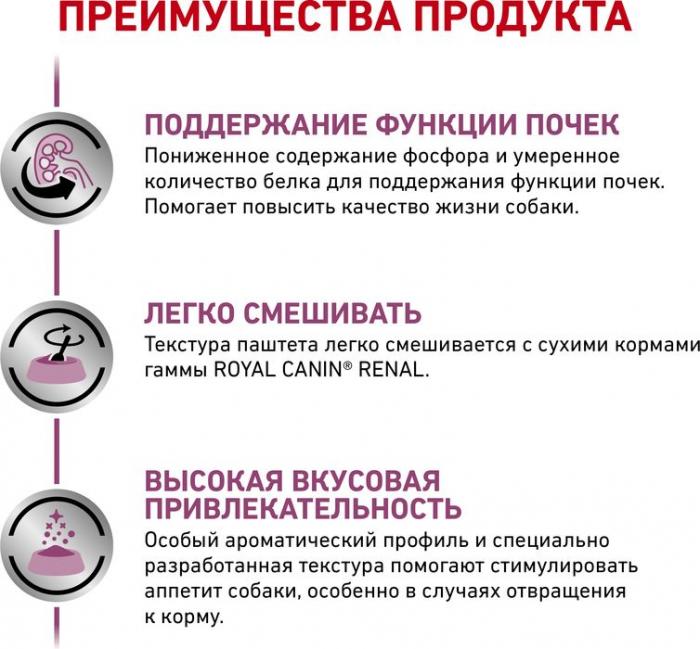 ПРЕИМУЩЕСТВА ПРОДУКТА

ПОДДЕРЖАНИЕ ФУНКЦИИ ПОЧЕК
Пониженное содержание фосфора и умеренное количество белка для поддержания функции почек. Помогает повысить качество жизни собаки.

ЛЕГКО СМЕШИВАТЬ
Текстура паштета легко смешивается с сухими кормами гаммы ROYAL CANIN® RENAL.

ВЫСОКАЯ ВКУСОВАЯ ПРИВЛЕКАТЕЛЬНОСТЬ
Особый ароматический профиль и специально разработанная текстура помогают стимулировать аппетит собаки, особенно в случаях отвращения к корму.